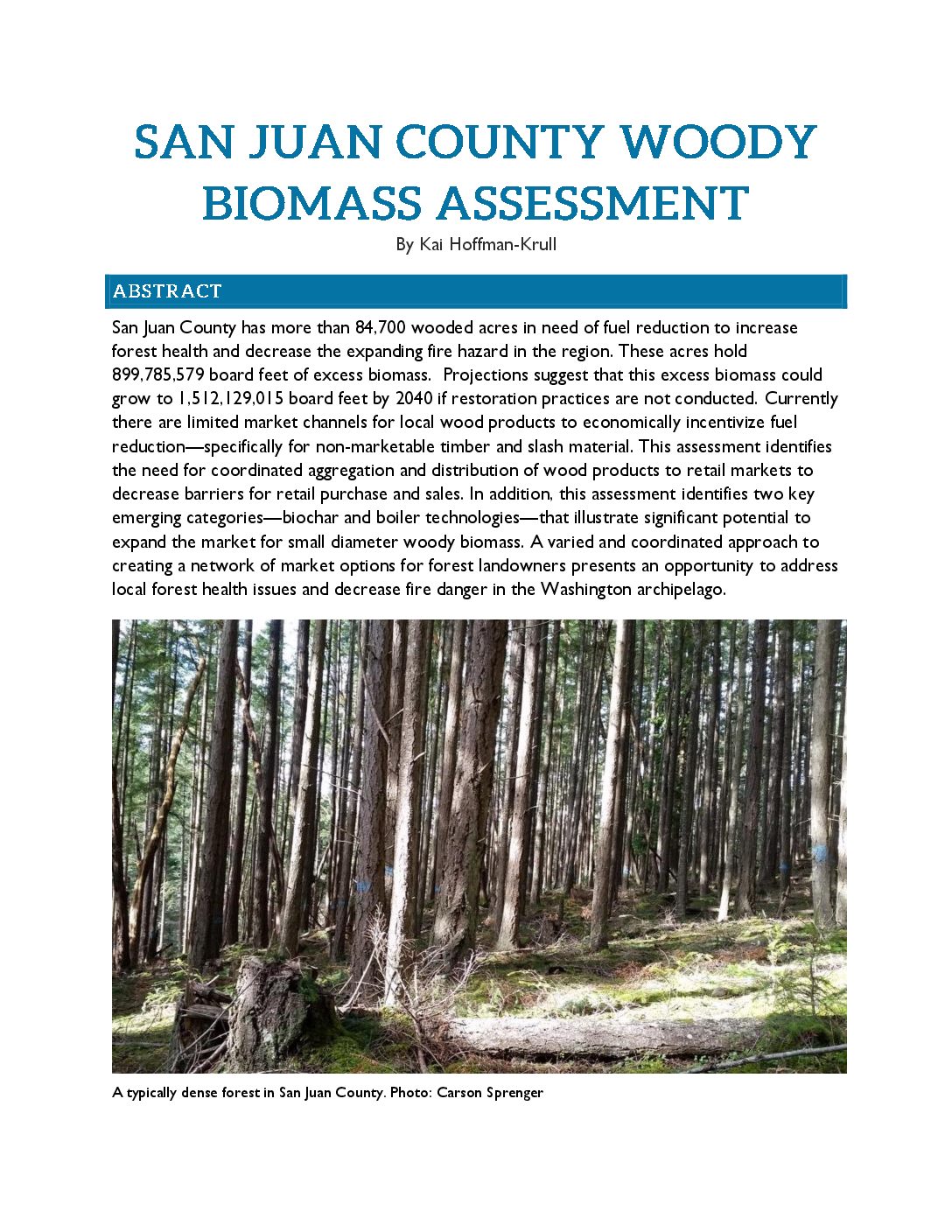 SAN JUAN COUNTY WOODY BIOMASS ASSESSMENT

By Kai Hoffman-Krull

ABSTRACT

San Juan County has more than 84,700 wooded acres in need of fuel reduction to increase forest health and decrease the expanding fire hazard in the region. These acres hold 899,785,579 board feet of excess biomass. Projections suggest that this excess biomass could grow to 1,512,129,015 board feet by 2040 if restoration practices are not conducted. Currently there are limited market channels for local wood products to economically incentivize fuel reduction—specifically for non-marketable timber and slash material. This assessment identifies the need for coordinated aggregation and distribution of wood products to retail markets to decrease barriers for retail purchase and sales. In addition, this assessment identifies two key emerging categories—biochar and boiler technologies—that illustrate significant potential to expand the market for small diameter woody biomass. A varied and coordinated approach to creating a network of market options for forest landowners presents an opportunity to address local forest health issues and decrease fire danger in the Washington archipelago.

A typically dense forest in San Juan County. Photo: Carson Sprenger